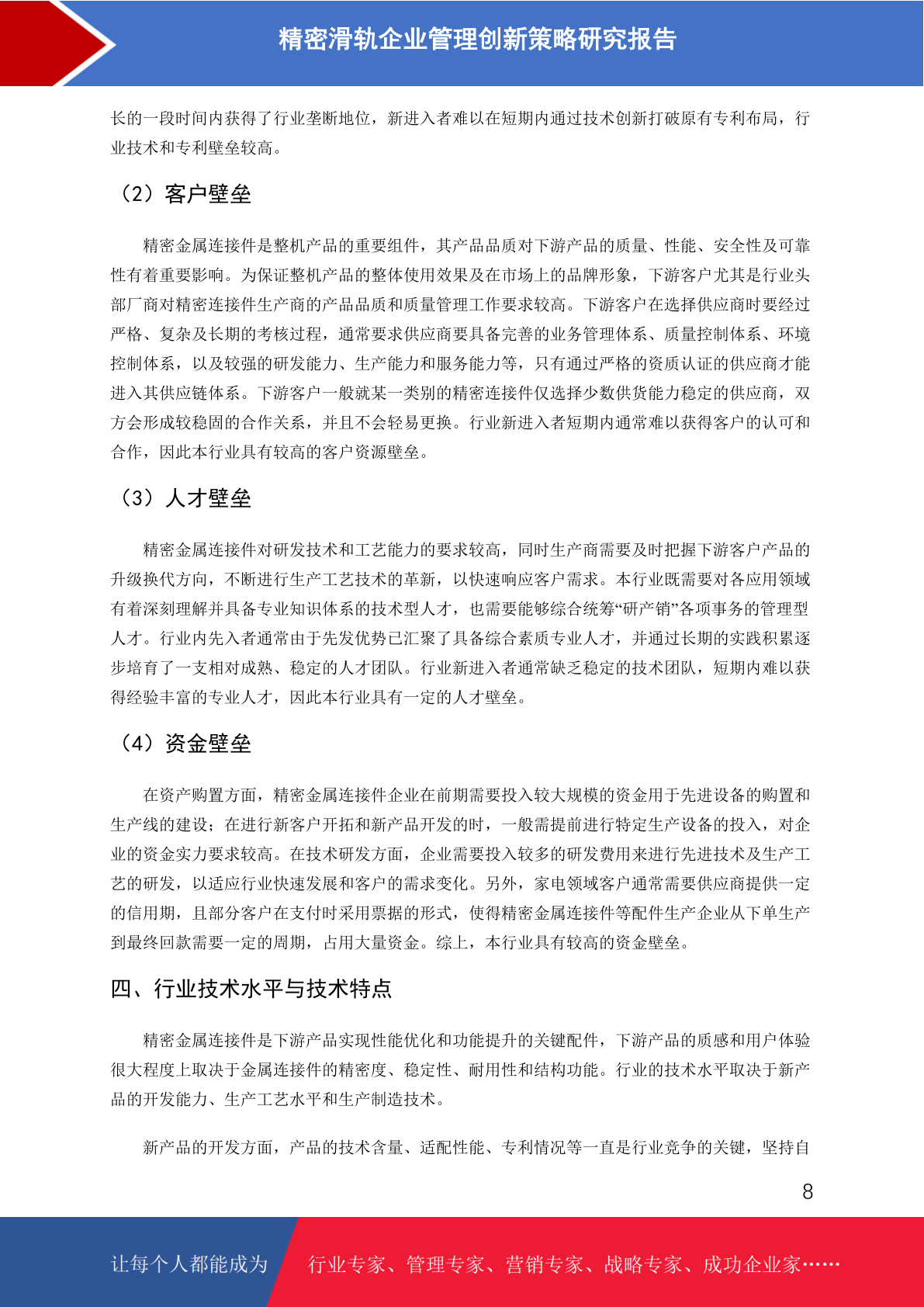 精密滑轨企业管理创新策略研究报告

长的一段时间内获得了行业垄断地位，新进入者难以在短期内通过技术创新打破原有专利布局，行业技术和专利壁垒较高。

（2）客户壁垒

精密金属连接件是整机产品的重要组件，其产品品质对下游产品的质量、性能、安全性及可靠性有着重要影响。为保证整机产品的整体使用效果及在市场上的品牌形象，下游客户尤其是行业头部厂商对精密连接件生产商的产品品质和质量管理工作要求较高。下游客户在选择供应商时要经过严格、复杂及长期的考核过程，通常要求供应商要具备完善的业务管理体系、质量控制体系、环境控制体系，以及较强的研发能力、生产能力和服务能力等，只有通过严格的资质认证的供应商才能进入其供应链体系。下游客户一般就某一类别的精密连接件仅选择少数供货能力稳定的供应商，双方会形成较稳固的合作关系，并且不会轻易更换。行业新进入者短期内通常难以获得客户的认可和合作，因此本行业具有较高的客户资源壁垒。

（3）人才壁垒

精密金属连接件对研发技术和工艺能力的要求较高，同时生产商需要及时把握下游客户产品的升级换代方向，不断进行生产工艺技术的革新，以快速响应客户需求。本行业既需要对各应用领域有着深刻理解并具备专业知识体系的技术型人才，也需要能够综合统筹“研产销”各项事务的管理型人才。行业内先入者通常由于先发优势已汇聚了具备综合素质专业人才，并通过长期的实践积累逐步培育了一支相对成熟、稳定的人才团队。行业新进入者通常缺乏稳定的技术团队，短期内难以获得经验丰富的专业人才，因此本行业具有一定的人才壁垒。

（4）资金壁垒

在资产购置方面，精密金属连接件企业在前期需要投入较大规模的资金用于先进设备的购置和生产线的建设；在进行新客户开拓和新产品开发的时，一般需提前进行特定生产设备的投入，对企业的资金实力要求较高。在技术研发方面，企业需要投入较多的研发费用来进行先进技术及生产工艺的研发，以适应行业快速发展和客户的需求变化。另外，家电领域客户通常需要供应商提供一定的信用期，且部分客户在支付时采用票据的形式，使得精密金属连接件等配件生产企业从下单生产到最终回款需要一定的周期，占用大量资金。综上，本行业具有较高的资金壁垒。

四、行业技术水平与技术特点

精密金属连接件是下游产品实现性能优化和功能提升的关键配件，下游产品的质感和用户体验很大程度上取决于金属连接件的精密度、稳定性、耐用性和结构功能。行业的技术水平取决于新产品的开发能力、生产工艺水平和生产制造技术。

新产品的开发方面，产品的技术含量、适配性能、专利情况等一直是行业竞争的关键，坚持自

8

让每个人都能成为 行业专家、管理专家、营销专家、战略专家、成功企业家……